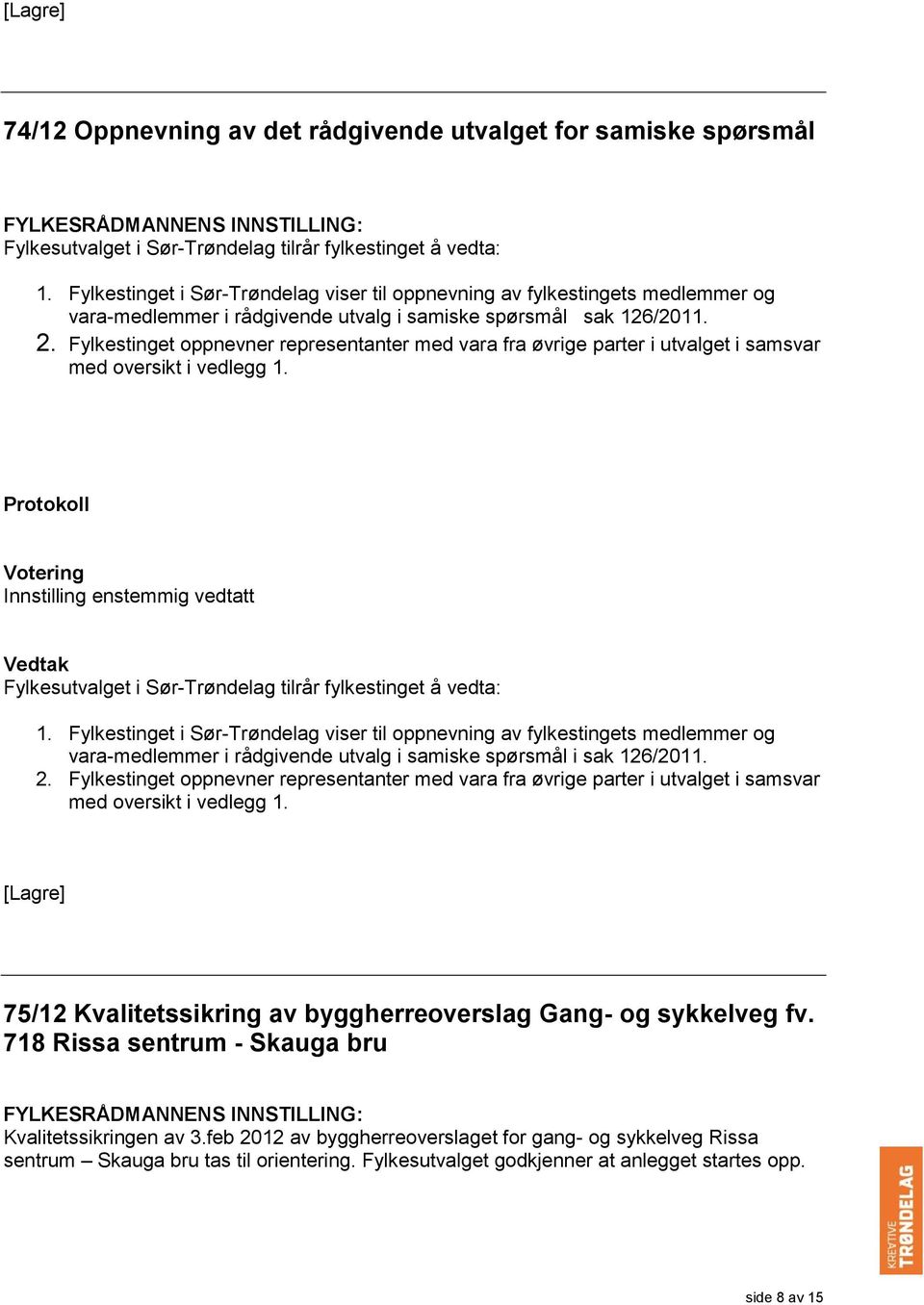 [Lagre]

74/12 Oppnevning av det rådgivende utvalget for samiske spørsmål

FYLKESRÅDMANNENS INNSTILLING:
Fylkesutvalget i Sør-Trøndelag tilrår fylkestinget å vedta:

1. Fylkestinget i Sør-Trøndelag viser til oppnevning av fylkestingets medlemmer og vara-medlemmer i rådgivende utvalg i samiske spørsmål sak 126/2011.
2. Fylkestinget oppnevner representanter med vara fra øvrige parter i utvalget i samsvar med oversikt i vedlegg 1.

Protokoll

Votering
Innstilling enstemmig vedtatt

Vedtak
Fylkesutvalget i Sør-Trøndelag tilrår fylkestinget å vedta:

1. Fylkestinget i Sør-Trøndelag viser til oppnevning av fylkestingets medlemmer og vara-medlemmer i rådgivende utvalg i samiske spørsmål i sak 126/2011.
2. Fylkestinget oppnevner representanter med vara fra øvrige parter i utvalget i samsvar med oversikt i vedlegg 1.

[Lagre]

75/12 Kvalitetssikring av byggherreoverslag Gang- og sykkelveg fv. 718 Rissa sentrum - Skauga bru

FYLKESRÅDMANNENS INNSTILLING:
Kvalitetssikringen av 3.feb 2012 av byggherreoverslaget for gang- og sykkelveg Rissa sentrum – Skauga bru tas til orientering. Fylkesutvalget godkjenner at anlegget startes opp.

KREATIVE TRØNDELAG

side 8 av 15